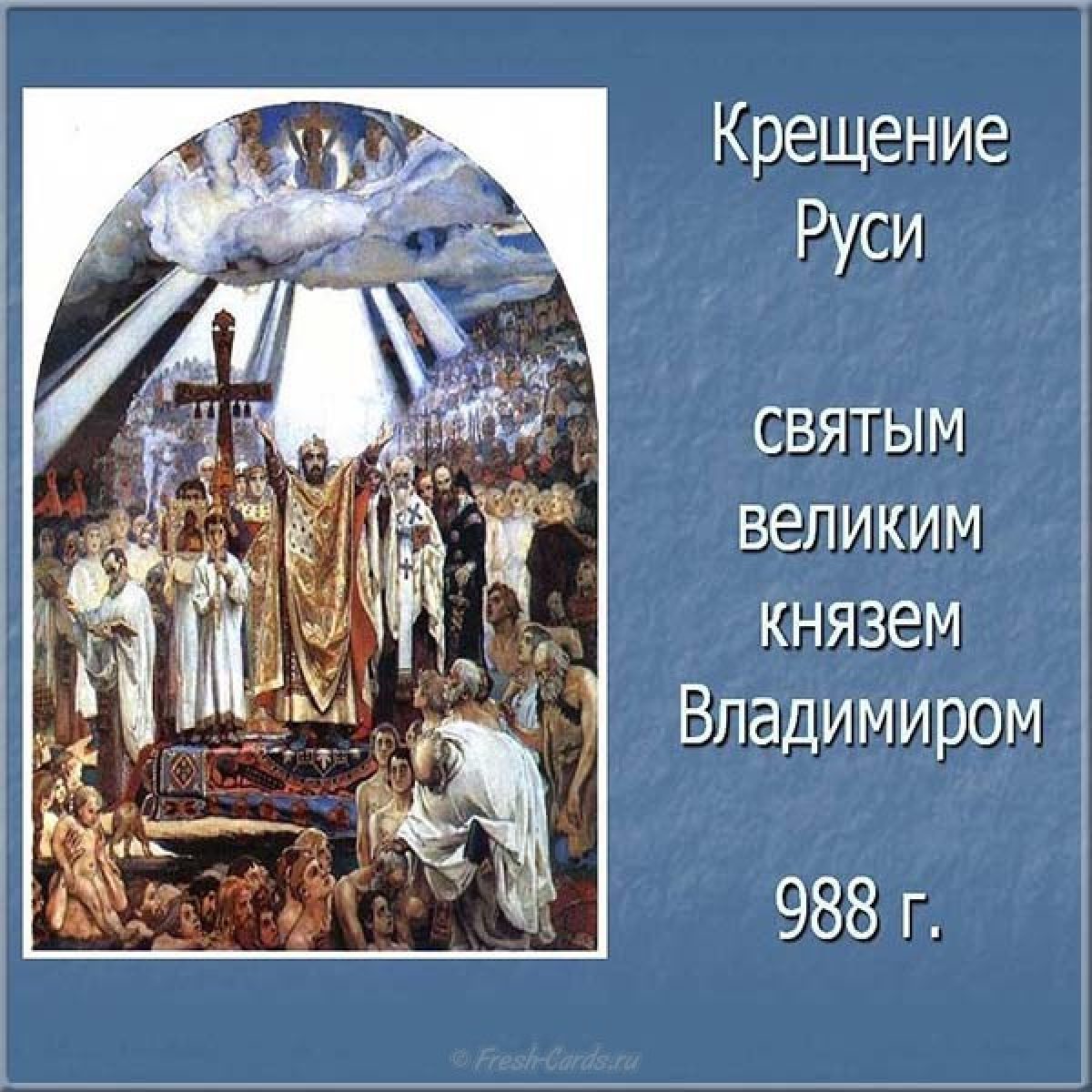 Крещение Руси

святым великим князем Владимиром

988 г.

© Fresh-Cards.ru